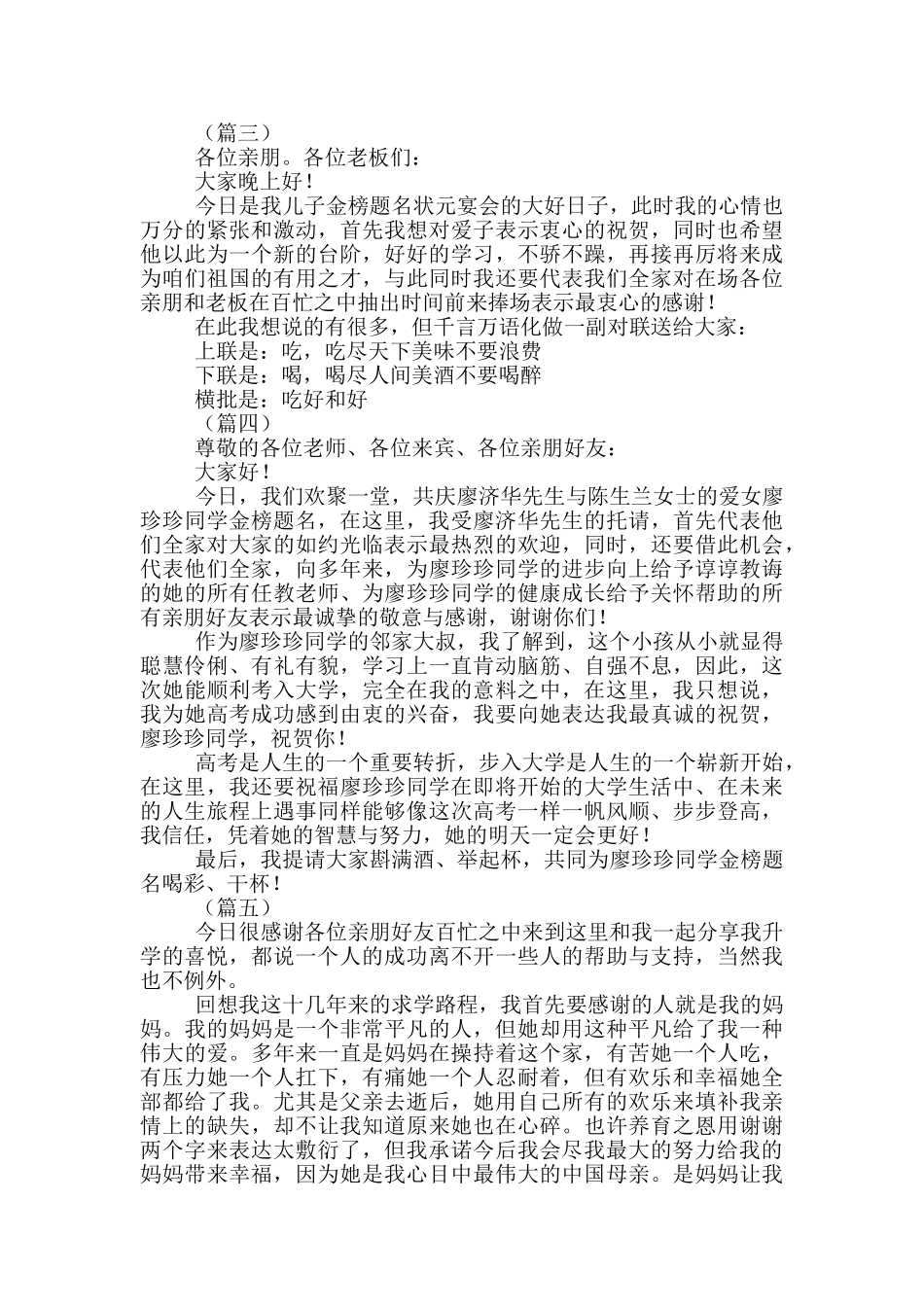 （篇三）

各位亲朋。各位老板们：

大家晚上好！

今日是我儿子金榜题名状元宴会的大好日子，此时我的心情也万分的紧张和激动，首先我想对爱子表示衷心的祝贺，同时也希望他以此为一个新的台阶，好好的学习，不骄不躁，再接再厉将来成为咱们祖国的有用之才，与此同时我还要代表我们全家对在场各位亲朋和老板在百忙之中抽出时间前来捧场表示最衷心的感谢！

在此我想说的有很多，但千言万语化做一副对联送给大家：

上联是：吃，吃尽天下美味不要浪费

下联是：喝，喝尽人间美酒不要喝醉

横批是：吃好和好

（篇四）

尊敬的各位老师、各位来宾、各位亲朋好友：

大家好！

今日，我们欢聚一堂，共庆廖济华先生与陈生兰女士的爱女廖珍珍同学金榜题名，在这里，我受廖济华先生的托请，首先代表他们全家对大家的如约光临表示最热烈的欢迎，同时，还要借此机会，代表他们全家，向多年来，为廖珍珍同学的进步向上给予谆谆教诲的她的所有任教老师、为廖珍珍同学的健康成长给予关怀帮助的所有亲朋好友表示最诚挚的敬意与感谢，谢谢你们！

作为廖珍珍同学的邻家大叔，我了解到，这个小孩从小就显得聪慧伶俐、有礼有貌，学习上一直肯动脑筋、自强不息，因此，这次她能顺利考入大学，完全在我的意料之中，在这里，我只想说，我为她高考成功感到由衷的兴奋，我要向她表达我最真诚的祝贺，廖珍珍同学，祝贺你！

高考是人生的一个重要转折，步入大学是人生的一个崭新开始，在这里，我还要祝福廖珍珍同学在即将开始的大学生活中、在未来的人生旅程上遇事同样能够像这次高考一样一帆风顺、步步登高，我信任，凭着她的智慧与努力，她的明天一定会更好！

最后，我提请大家斟满酒、举起杯，共同为廖珍珍同学金榜题名喝彩、干杯！

（篇五）

今日很感谢各位亲朋好友百忙之中来到这里和我一起分享我升学的喜悦，都说一个人的成功离不开一些人的帮助与支持，当然我也不例外。

回想我这十几年来的求学路程，我首先要感谢的人就是我的妈妈。我的妈妈是一个非常平凡的人，但她却用这种平凡给了我一种伟大的爱。多年来一直是妈妈在操持着这个家，有苦她一个人吃，有压力她一个人扛下，有痛她一个人忍耐着，但有欢乐和幸福她全部都给了我。尤其是父亲去逝后，她用自己所有的欢乐来填补我亲情上的缺失，却不让我知道原来她也在心碎。也许养育之恩用谢谢两个字来表达太敷衍了，但我承诺今后我会尽我最大的努力给我的妈妈带来幸福，因为她是我心目中最伟大的中国母亲。是妈妈让我